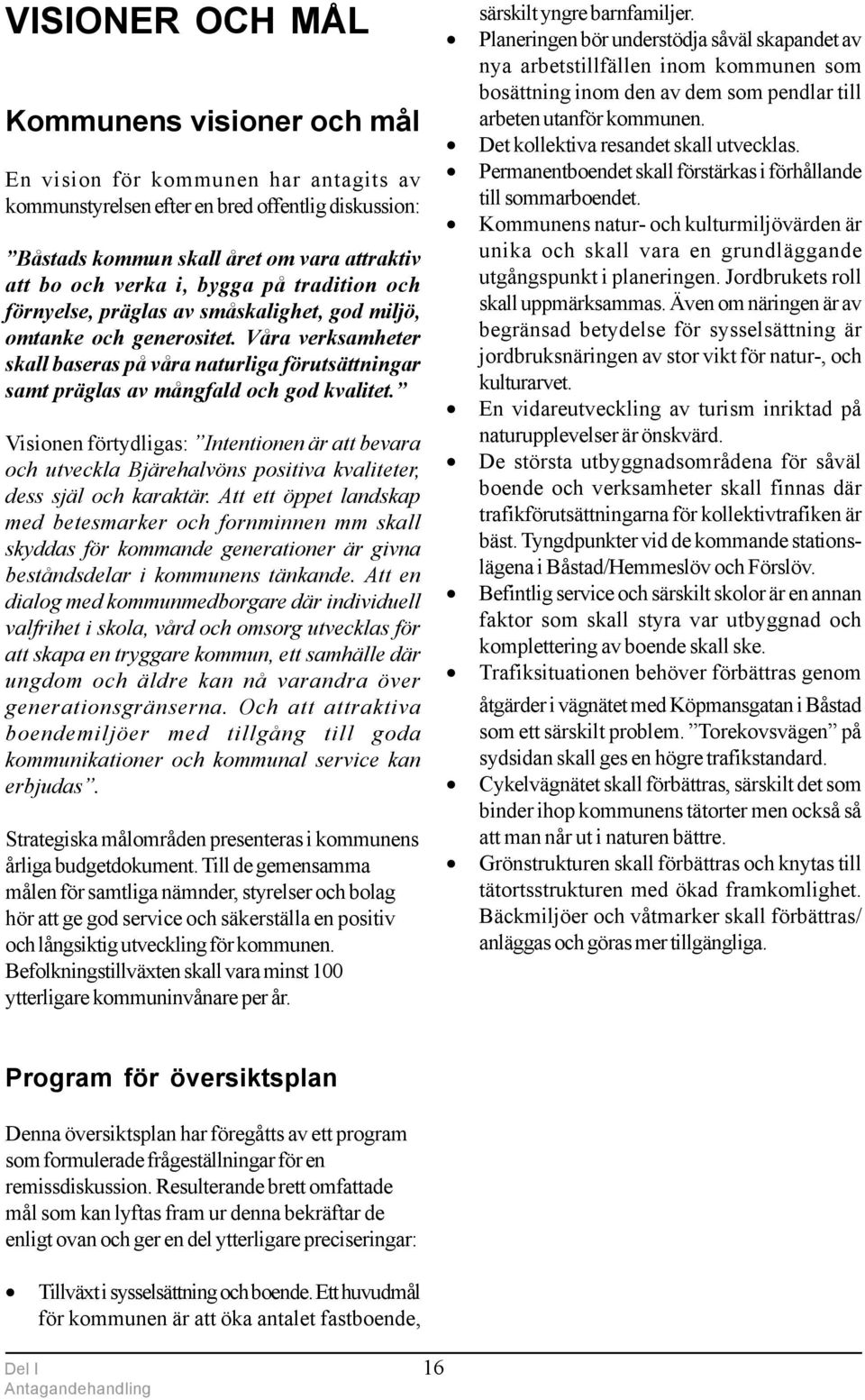 VISIONER OCH MÅL

Kommunens visioner och mål

En vision för kommunen har antagits av kommunstyrelsen efter en bred offentlig diskussion:

”Båstads kommun skall året om vara attraktiv att bo och verka i, bygga på tradition och förnyelse, präglas av småskalighet, god miljö, omtanke och generositet. Våra verksamheter skall baseras på våra naturliga förutsättningar samt präglas av mångfald och god kvalitet.”

Visionen förtydligas: ”Intentionen är att bevara och utveckla Bjärehalvöns positiva kvaliteter, dess själ och karaktär. Att ett öppet landskap med betesmarker och fornminnen mm skall skyddas för kommande generationer är givna beståndsdelar i kommunens tänkande. Att en dialog med kommunmedborgare där individuell valfrihet i skola, vård och omsorg utvecklas för att skapa en tryggare kommun, ett samhälle där ungdom och äldre kan nå varandra över generationsgränserna. Och att attraktiva boendemiljöer med tillgång till goda kommunikationer och kommunal service kan erbjudas”.

Strategiska målområden presenteras i kommunens årliga budgetdokument. Till de gemensamma målen för samtliga nämnder, styrelser och bolag hör att ge god service och säkerställa en positiv och långsiktig utveckling för kommunen. Befolkningstillväxten skall vara minst 100 ytterligare kommuninvånare per år.

Program för översiktsplan

Denna översiktsplan har föregåtts av ett program som formulerade frågeställningar för en remissdiskussion. Resulterande brett omfattade mål som kan lyftas fram ur denna bekräftar de enligt ovan och ger en del ytterligare preciseringar:

• Tillväxt i sysselsättning och boende. Ett huvudmål för kommunen är att öka antalet fastboende, särskilt yngre barnfamiljer.
• Planeringen bör understödja såväl skapandet av nya arbetstillfällen inom kommunen som bosättning inom den av dem som pendlar till arbeten utanför kommunen.
• Det kollektiva resandet skall utvecklas.
• Permanentboendet skall förstärkas i förhållande till sommarboendet.
• Kommunens natur- och kulturmiljövärden är unika och skall vara en grundläggande utgångspunkt i planeringen. Jordbrukets roll skall uppmärksammas. Även om näringen är av begränsad betydelse för sysselsättning är jordbruksnäringen av stor vikt för natur-, och kulturarvet.
• En vidareutveckling av turism inriktad på naturupplevelser är önskvärd.
• De största utbyggnadsområdena för såväl boende och verksamheter skall finnas där trafikförutsättningarna för kollektivtrafiken är bäst. Tyngdpunkter vid de kommande stationslägena i Båstad/Hemmeslöv och Förslöv.
• Befintlig service och särskilt skolor är en annan faktor som skall styra var utbyggnad och komplettering av boende skall ske.
• Trafiksituationen behöver förbättras genom åtgärder i vägnätet med Köpmansgatan i Båstad som ett särskilt problem. ”Torekovsvägen” på sydsidan skall ges en högre trafikstandard.
• Cykelvägnätet skall förbättras, särskilt det som binder ihop kommunens tätorter men också så att man når ut i naturen bättre.
• Grönstrukturen skall förbättras och knytas till tätortsstrukturen med ökad framkomlighet. Bäckmiljöer och våtmarker skall förbättras/ anläggas och göras mer tillgängliga.

Del I
Antagandehandling
16